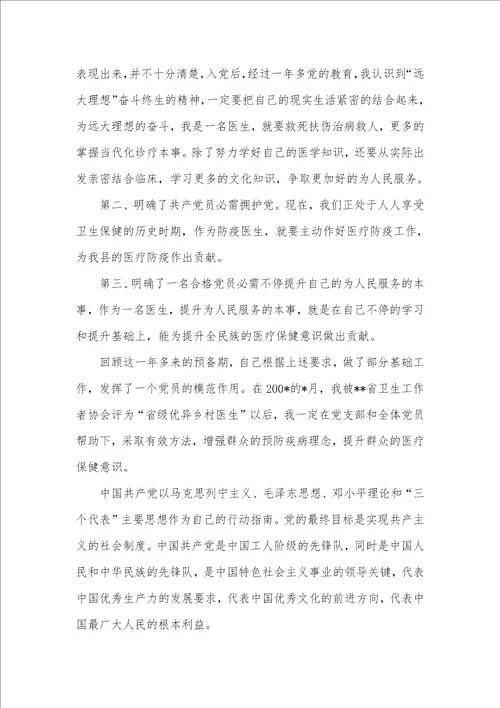 表现出来，并不十分清楚，入党后，经过一年多党的教育，我认识到“远大理想”奋斗终生的精神，一定要把自己的现实生活紧密的结合起来，为远大理想的奋斗，我是一名医生，就要救死扶伤治病救人，更多的掌握当代化诊疗本事。除了努力学好自己的医学知识，还要从实际出发亲密结合临床，学习更多的文化知识，争取更加好的为人民服务。

第二、明确了共产党员必需拥护党。现在，我们正处于人人享受卫生保健的历史时期，作为防疫医生，就要主动作好医疗防疫工作，为我县的医疗防疫作出贡献。

第三、明确了一名合格党员必需不停提升自己的为人民服务的本事，作为一名医生，提升为人民服务的本事，就是在自己不停的学习和提升基础上，能为提升全民族的医疗保健意识做出贡献。

回顾这一年多来的预备期，自己根据上述要求，做了部分基础工作，发挥了一个党员的模范作用。在200*的*月，我被**省卫生工作者协会评为“省级优异乡村医生”以后，我一定在党支部和全体党员帮助下，采取有效方法，增强群众的预防疾病理念，提升群众的医疗保健意识。

中国共产党以马克思列宁主义、毛泽东思想、邓小平理论和“三个代表”主要思想作为自己的行动指南。党的最终目标是实现共产主义的社会制度。中国共产党是中国工人阶级的先锋队，同时是中国人民和中华民族的先锋队，是中国特色社会主义事业的领导关键，代表中国优秀生产力的发展要求，代表中国优秀文化的前进方向，代表中国最广大人民的根本利益。